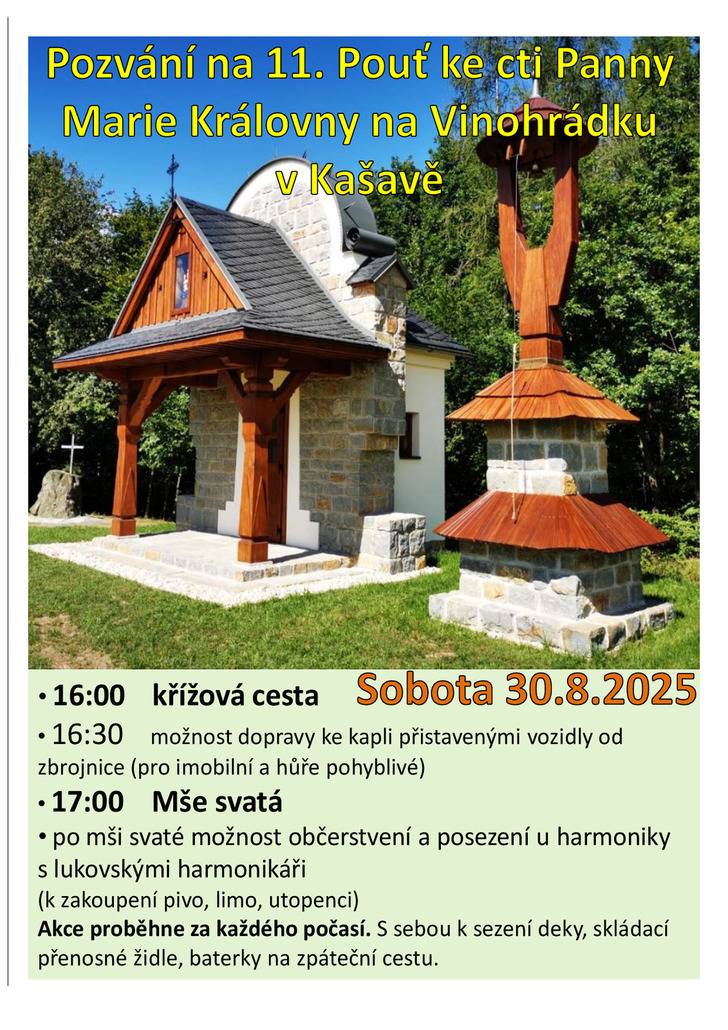 Pozvání na 11. Pouť ke cti Panny Marie Královny na Vinohrádku v Kašavě

• 16:00 křížová cesta

Sobota 30.8.2025

• 16:30 možnost dopravy ke kapli přistavenými vozidly od zbrojnice (pro imobilní a hůře pohyblivé)

• 17:00 Mše svatá

• po mši svaté možnost občerstvení a posezení u harmoniky s lukovskými harmonikáři

(k zakoupení pivo, limo, utopenci)

Akce proběhne za každého počasí. S sebou k sezení deky, skládací přenosné židle, baterky na zpáteční cestu.